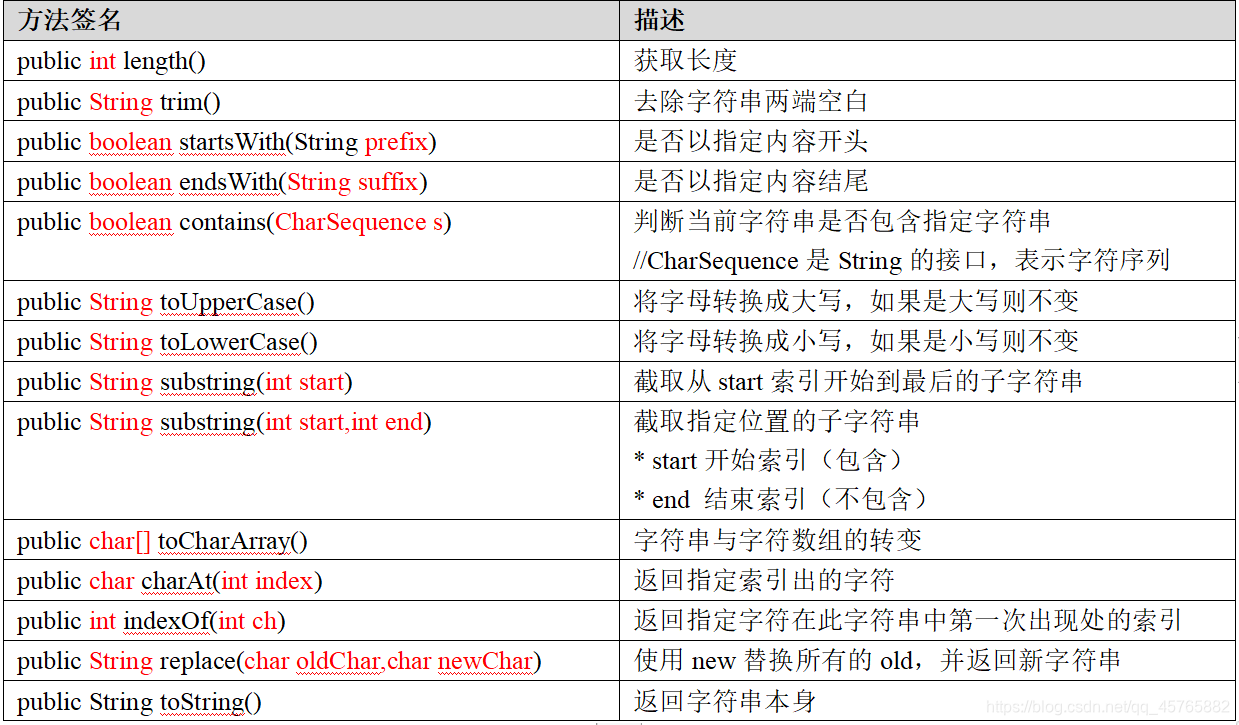 | 方法签名 | 描述 |
|---|---|
| public int length() | 获取长度 |
| public String trim() | 去除字符串两端空白 |
| public boolean startsWith(String prefix) | 是否以指定内容开头 |
| public boolean endsWith(String suffix) | 是否以指定内容结尾 |
| public boolean contains(CharSequence s) | 判断当前字符串是否包含指定字符串 //CharSequence 是 String 的接口，表示字符序列 |
| public String toUpperCase() | 将字母转换成大写，如果是大写则不变 |
| public String toLowerCase() | 将字母转换成小写，如果是小写则不变 |
| public String substring(int start) | 截取从 start 索引开始到最后的子字符串 |
| public String substring(int start,int end) | 截取指定位置的子字符串 * start 开始索引（包含） * end 结束索引（不包含） |
| public char[] toCharArray() | 字符串与字符数组的转变 |
| public char charAt(int index) | 返回指定索引出的字符 |
| public int indexOf(int ch) | 返回指定字符在此字符串中第一次出现处的索引 |
| public String replace(char oldChar,char newChar) | 使用 new 替换所有的 old，并返回新字符串 |
| public String toString() | 返回字符串本身 |

https://blog.csdn.net/qq_45765882